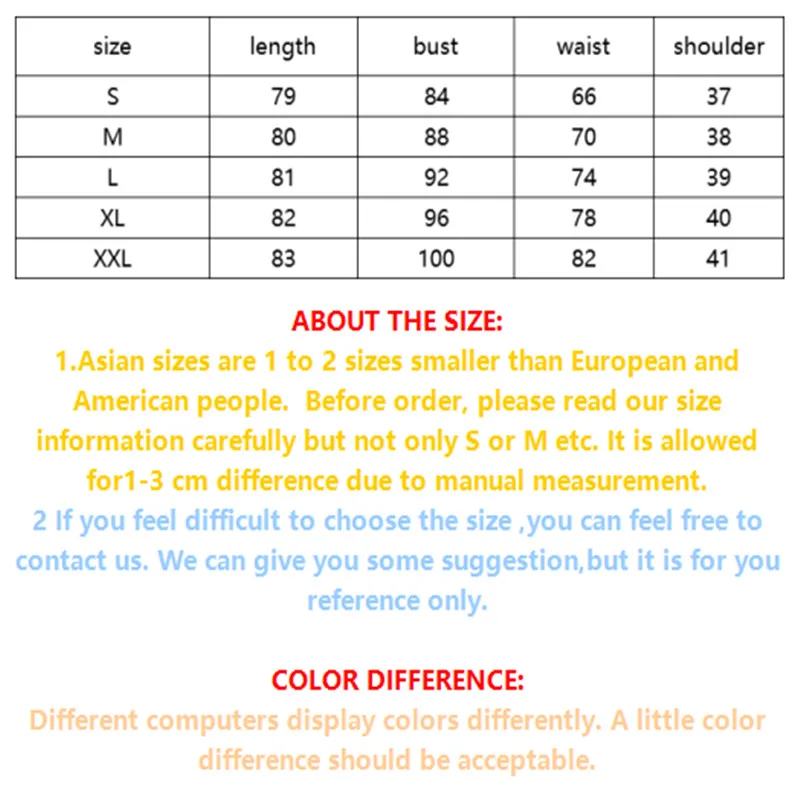 | size | length | bust | waist | shoulder |
|---|---|---|---|---|
| S | 79 | 84 | 66 | 37 |
| M | 80 | 88 | 70 | 38 |
| L | 81 | 92 | 74 | 39 |
| XL | 82 | 96 | 78 | 40 |
| XXL | 83 | 100 | 82 | 41 |

ABOUT THE SIZE:

1.Asian sizes are 1 to 2 sizes smaller than European and American people. Before order, please read our size information carefully but not only S or M etc. It is allowed for1-3 cm difference due to manual measurement.

2 If you feel difficult to choose the size ,you can feel free to contact us. We can give you some suggestion,but it is for you reference only.

COLOR DIFFERENCE:

Different computers display colors differently. A little color difference should be acceptable.